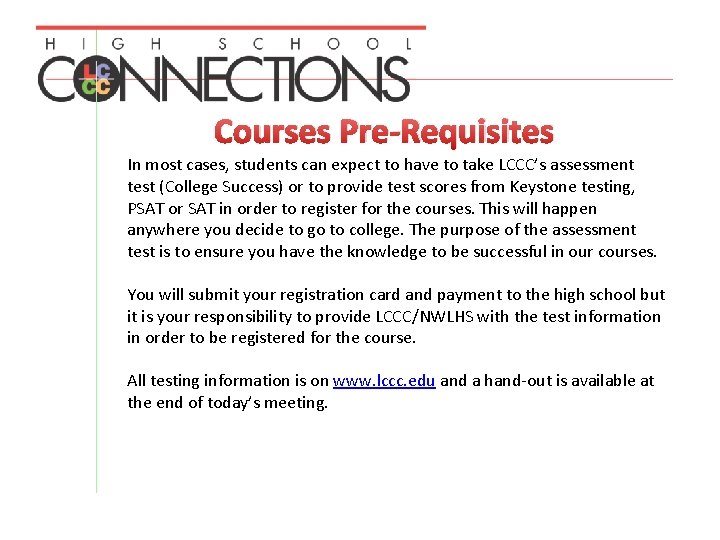 HIGH SCHOOL
CONNECTIONS
LCCC

Courses Pre-Requisites

In most cases, students can expect to have to take LCCC's assessment test (College Success) or to provide test scores from Keystone testing, PSAT or SAT in order to register for the courses. This will happen anywhere you decide to go to college. The purpose of the assessment test is to ensure you have the knowledge to be successful in our courses.

You will submit your registration card and payment to the high school but it is your responsibility to provide LCCC/NWLHS with the test information in order to be registered for the course.

All testing information is on www.lccc.edu and a hand-out is available at the end of today's meeting.